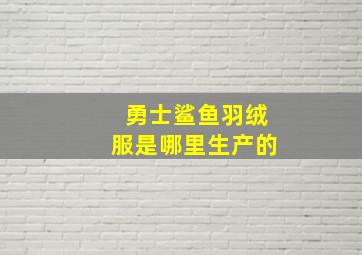 勇士鲨鱼羽绒服是哪里生产的